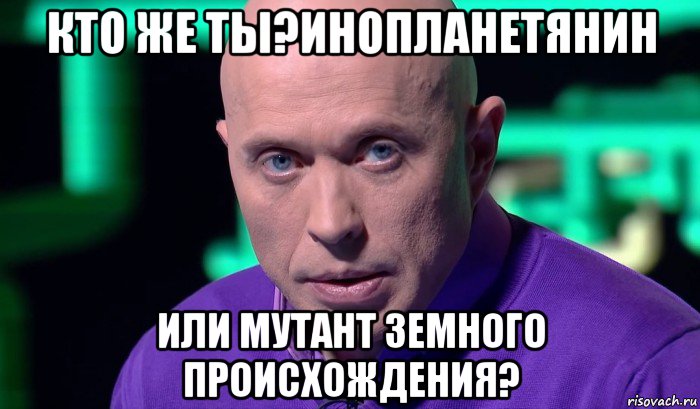 КТО ЖЕ ТЫ?ИНОПЛАНЕТЯНИН

ИЛИ МУТАНТ ЗЕМНОГО ПРОИСХОЖДЕНИЯ?

risovach.ru